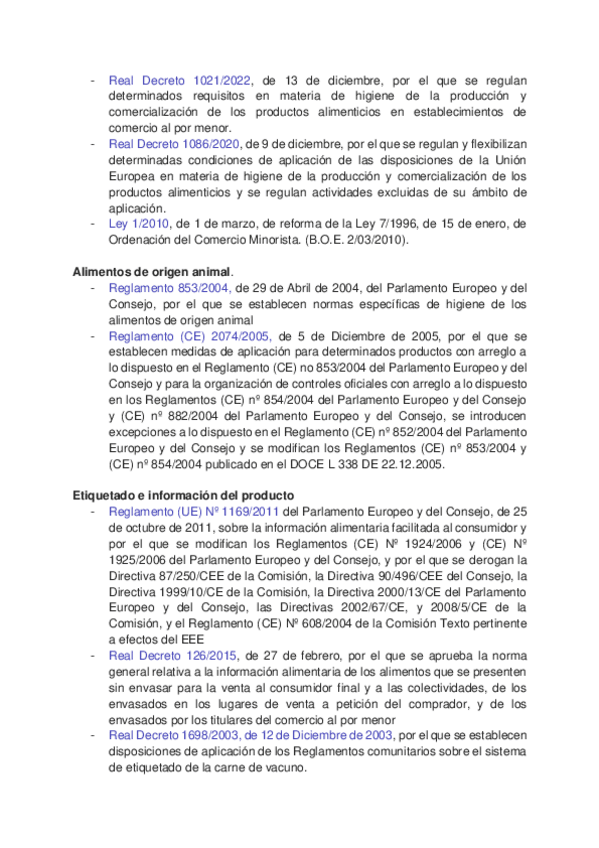 - Real Decreto 1021/2022, de 13 de diciembre, por el que se regulan determinados requisitos en materia de higiene de la producción y comercialización de los productos alimenticios en establecimientos de comercio al por menor.
- Real Decreto 1086/2020, de 9 de diciembre, por el que se regulan y flexibilizan determinadas condiciones de aplicación de las disposiciones de la Unión Europea en materia de higiene de la producción y comercialización de los productos alimenticios y se regulan actividades excluidas de su ámbito de aplicación.
- Ley 1/2010, de 1 de marzo, de reforma de la Ley 7/1996, de 15 de enero, de Ordenación del Comercio Minorista. (B.O.E. 2/03/2010).

Alimentos de origen animal.
- Reglamento 853/2004, de 29 de Abril de 2004, del Parlamento Europeo y del Consejo, por el que se establecen normas específicas de higiene de los alimentos de origen animal
- Reglamento (CE) 2074/2005, de 5 de Diciembre de 2005, por el que se establecen medidas de aplicación para determinados productos con arreglo a lo dispuesto en el Reglamento (CE) no 853/2004 del Parlamento Europeo y del Consejo y para la organización de controles oficiales con arreglo a lo dispuesto en los Reglamentos (CE) nº 854/2004 del Parlamento Europeo y del Consejo y (CE) nº 882/2004 del Parlamento Europeo y del Consejo, se introducen excepciones a lo dispuesto en el Reglamento (CE) nº 852/2004 del Parlamento Europeo y del Consejo y se modifican los Reglamentos (CE) nº 853/2004 y (CE) nº 854/2004 publicado en el DOCE L 338 DE 22.12.2005.

Etiquetado e información del producto
- Reglamento (UE) Nº 1169/2011 del Parlamento Europeo y del Consejo, de 25 de octubre de 2011, sobre la información alimentaria facilitada al consumidor y por el que se modifican los Reglamentos (CE) Nº 1924/2006 y (CE) Nº 1925/2006 del Parlamento Europeo y del Consejo, y por el que se derogan la Directiva 87/250/CEE de la Comisión, la Directiva 90/496/CEE del Consejo, la Directiva 1999/10/CE de la Comisión, la Directiva 2000/13/CE del Parlamento Europeo y del Consejo, las Directivas 2002/67/CE, y 2008/5/CE de la Comisión, y el Reglamento (CE) Nº 608/2004 de la Comisión Texto pertinente a efectos del EEE
- Real Decreto 126/2015, de 27 de febrero, por el que se aprueba la norma general relativa a la información alimentaria de los alimentos que se presenten sin envasar para la venta al consumidor final y a las colectividades, de los envasados en los lugares de venta a petición del comprador, y de los envasados por los titulares del comercio al por menor
- Real Decreto 1698/2003, de 12 de Diciembre de 2003, por el que se establecen disposiciones de aplicación de los Reglamentos comunitarios sobre el sistema de etiquetado de la carne de vacuno.